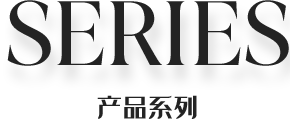 SERIES

产品系列